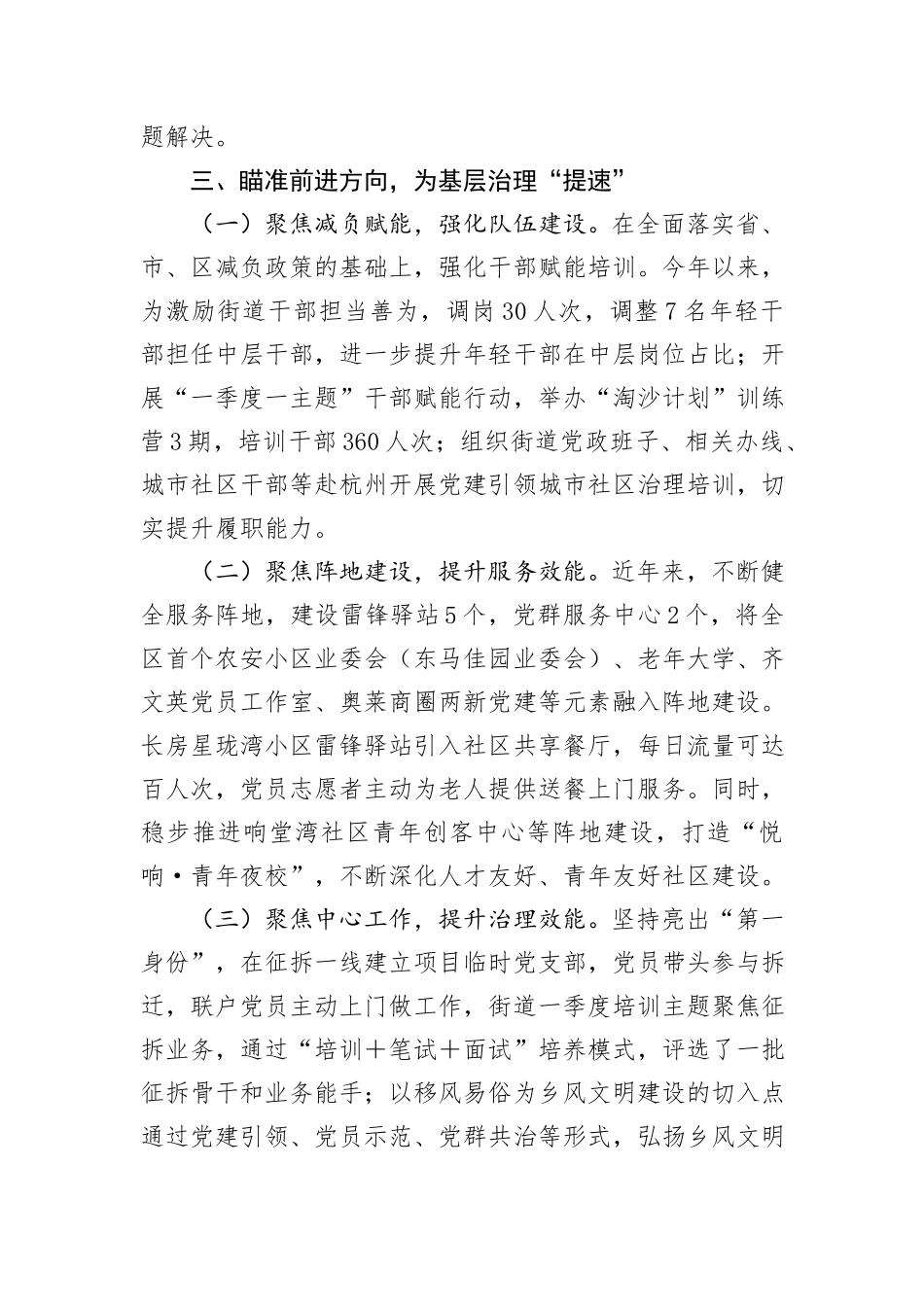 题解决。

三、瞄准前进方向，为基层治理“提速”

（一）聚焦减负赋能，强化队伍建设。在全面落实省、市、区减负政策的基础上，强化干部赋能培训。今年以来，为激励街道干部担当善为，调岗30人次，调整7名年轻干部担任中层干部，进一步提升年轻干部在中层岗位占比；开展“一季度一主题”干部赋能行动，举办“淘沙计划”训练营3期，培训干部360人次；组织街道党政班子、相关办线、城市社区干部等赴杭州开展党建引领城市社区治理培训，切实提升履职能力。

（二）聚焦阵地建设，提升服务效能。近年来，不断健全服务阵地，建设雷锋驿站5个，党群服务中心2个，将全区首个农安小区业委会（东马佳园业委会）、老年大学、齐文英党员工作室、奥莱商圈两新党建等元素融入阵地建设。长房星珑湾小区雷锋驿站引入社区共享餐厅，每日流量可达百人次，党员志愿者主动为老人提供送餐上门服务。同时，稳步推进响堂湾社区青年创客中心等阵地建设，打造“悦响·青年夜校”，不断深化人才友好、青年友好社区建设。

（三）聚焦中心工作，提升治理效能。坚持亮出“第一身份”，在征拆一线建立项目临时党支部，党员带头参与拆迁，联户党员主动上门做工作，街道一季度培训主题聚焦征拆业务，通过“培训＋笔试＋面试”培养模式，评选了一批征拆骨干和业务能手；以移风易俗为乡风文明建设的切入点通过党建引领、党员示范、党群共治等形式，弘扬乡风文明